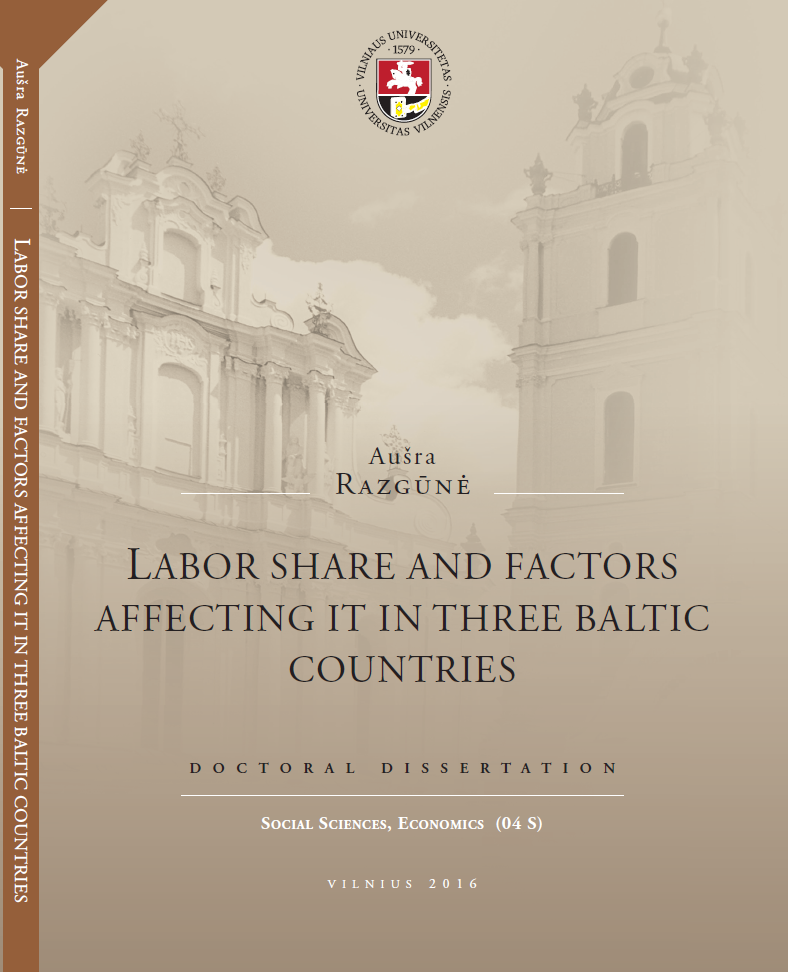 Aušra Razgūnė

LABOR SHARE AND FACTORS AFFECTING IT IN THREE BALTIC COUNTRIES

VILNIAUS UNIVERSITETAS · 1579 · UNIVERSITAS VILNENSIS

Aušra
Razgūnė

LABOR SHARE AND FACTORS AFFECTING IT IN THREE BALTIC COUNTRIES

DOCTORAL DISSERTATION

Social Sciences, Economics (04 S)

VILNIUS 2016